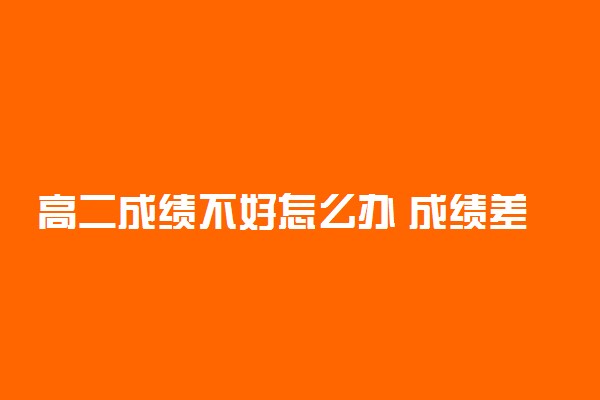 高二成绩不好怎么办 成绩差